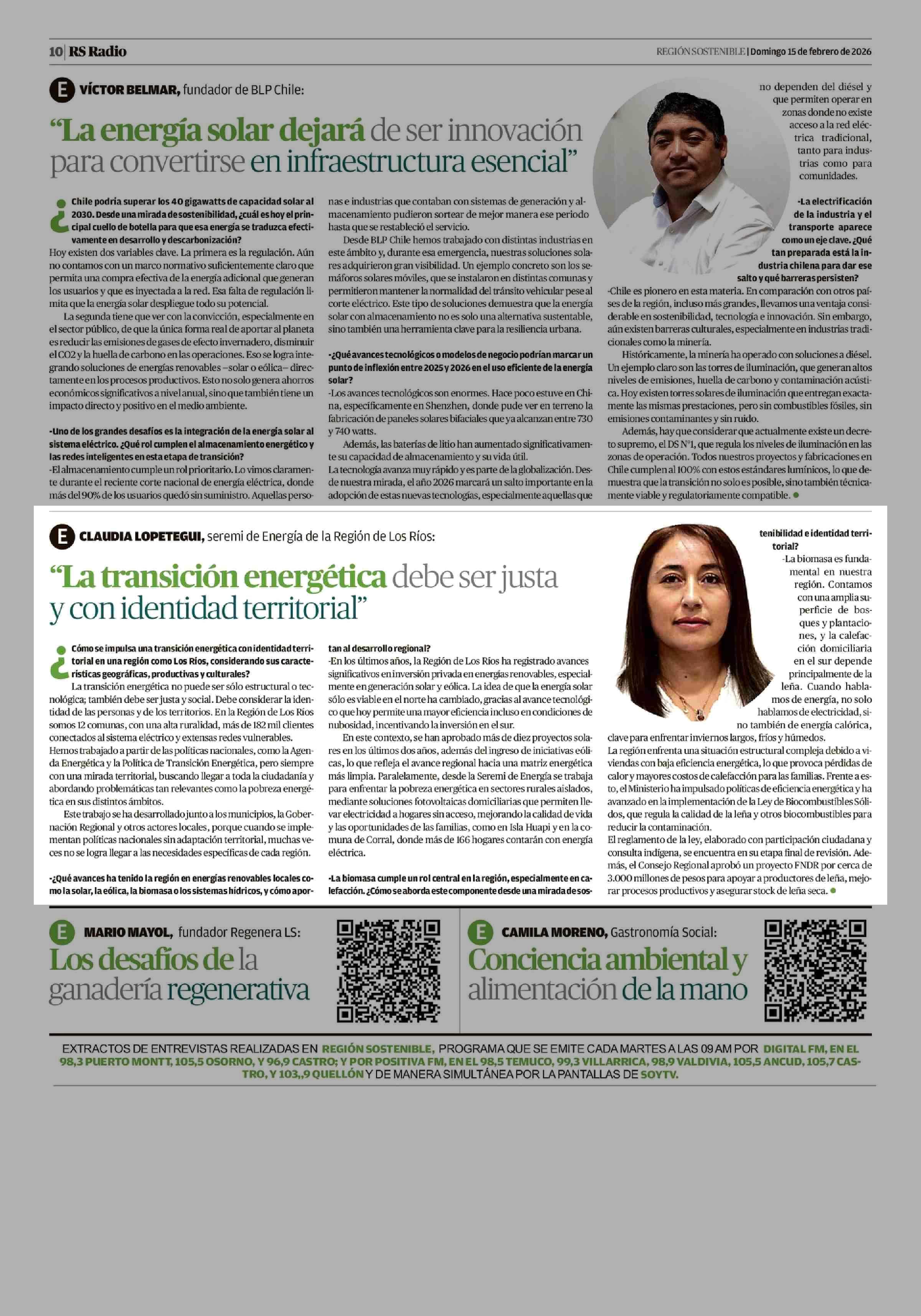 10 | RS Radio

REGIÓN SOSTENIBLE | Domingo 15 de febrero de 2026

E VÍCTOR BELMAR, fundador de BLP Chile:

“La energía solar dejará de ser innovación para convertirse en infraestructura esencial”

¿Chile podría superar los 40 gigawatts de capacidad solar al 2030. Desde una mirada de sostenibilidad, ¿cuál es hoy el principal cuello de botella para que esa energía se traduzca efectivamente en desarrollo y descarbonización?
Hoy existen dos variables clave. La primera es la regulación. Aún no contamos con un marco normativo suficientemente claro que permita una compra efectiva de la energía adicional que generan los usuarios y que es inyectada a la red. Esa falta de regulación limita que la energía solar despliegue todo su potencial.

La segunda tiene que ver con la convicción, especialmente en el sector público, de que la única forma real de aportar al planeta es reducir las emisiones de gases de efecto invernadero, disminuir el CO2 y la huella de carbono en las operaciones. Eso se logra integrando soluciones de energías renovables –solar o eólica– directamente en los procesos productivos. Esto no solo genera ahorros económicos significativos a nivel anual, sino que también tiene un impacto directo y positivo en el medio ambiente.

-Uno de los grandes desafíos es la integración de la energía solar al sistema eléctrico. ¿Qué rol cumplen el almacenamiento energético y las redes inteligentes en esta etapa de transición?
-El almacenamiento cumple un rol prioritario. Lo vimos claramente durante el reciente corte nacional de energía eléctrica, donde más del 90% de los usuarios quedó sin suministro. Aquellas personas e industrias que contaban con sistemas de generación y almacenamiento pudieron sortear de mejor manera ese periodo hasta que se restableció el servicio.

Desde BLP Chile hemos trabajado con distintas industrias en este ámbito y, durante esa emergencia, nuestras soluciones solares adquirieron gran visibilidad. Un ejemplo concreto son los semáforos solares móviles, que se instalaron en distintas comunas y permitieron mantener la normalidad del tránsito vehicular pese al corte eléctrico. Este tipo de soluciones demuestra que la energía solar con almacenamiento no es solo una alternativa sustentable, sino también una herramienta clave para la resiliencia urbana.

-¿Qué avances tecnológicos o modelos de negocio podrían marcar un punto de inflexión entre 2025 y 2026 en el uso eficiente de la energía solar?
-Los avances tecnológicos son enormes. Hace poco estuve en China, específicamente en Shenzhen, donde pude ver en terreno la fabricación de paneles solares bifaciales que ya alcanzan entre 730 y 740 watts.

Además, las baterías de litio han aumentado significativamente su capacidad de almacenamiento y su vida útil.
La tecnología avanza muy rápido y es parte de la globalización. Desde nuestra mirada, el año 2026 marcará un salto importante en la adopción de estas nuevas tecnologías, especialmente aquellas que no dependen del diésel y que permiten operar en zonas donde no existe acceso a la red eléctrica tradicional, tanto para industrias como para comunidades.

-La electrificación de la industria y el transporte aparece como un eje clave. ¿Qué tan preparada está la industria chilena para dar ese salto y qué barreras persisten?
-Chile es pionero en esta materia. En comparación con otros países de la región, incluso más grandes, llevamos una ventaja considerable en sostenibilidad, tecnología e innovación. Sin embargo, aún existen barreras culturales, especialmente en industrias tradicionales como la minería.

Históricamente, la minería ha operado con soluciones a diésel. Un ejemplo claro son las torres de iluminación, que generan altos niveles de emisiones, huella de carbono y contaminación acústica. Hoy existen torres solares de iluminación que entregan exactamente las mismas prestaciones, pero sin combustibles fósiles, sin emisiones contaminantes y sin ruido.

Además, hay que considerar que actualmente existe un decreto supremo, el DS N°1, que regula los niveles de iluminación en las zonas de operación. Todos nuestros proyectos y fabricaciones en Chile cumplen al 100% con estos estándares lumínicos, lo que demuestra que la transición no solo es posible, sino también técnicamente viable y regulatoriamente compatible.

E CLAUDIA LOPETEGUI, seremi de Energía de la Región de Los Ríos:

“La transición energética debe ser justa y con identidad territorial”

¿Cómo se impulsa una transición energética con identidad territorial en una región como Los Ríos, considerando sus características geográficas, productivas y culturales?
La transición energética no puede ser sólo estructural o tecnológica; también debe ser justa y social. Debe considerar la identidad de las personas y de los territorios. En la Región de Los Ríos somos 12 comunas, con una alta ruralidad, más de 182 mil clientes conectados al sistema eléctrico y extensas redes vulnerables.
Hemos trabajado a partir de las políticas nacionales, como la Agenda Energética y la Política de Transición Energética, pero siempre con una mirada territorial, buscando llegar a toda la ciudadanía y abordando problemáticas tan relevantes como la pobreza energética en sus distintos ámbitos.

Este trabajo se ha desarrollado junto a los municipios, la Gobernación Regional y otros actores locales, porque cuando se implementan políticas nacionales sin adaptación territorial, muchas veces no se logra llegar a las necesidades específicas de cada región.

-¿Qué avances ha tenido la región en energías renovables locales como la solar, la eólica, la biomasa o los sistemas hídricos, y cómo aportan al desarrollo regional?
-En los últimos años, la Región de Los Ríos ha registrado avances significativos en inversión privada en energías renovables, especialmente en generación solar y eólica. La idea de que la energía solar sólo es viable en el norte ha cambiado, gracias al avance tecnológico que hoy permite una mayor eficiencia incluso en condiciones de nubosidad, incentivando la inversión en el sur.

En este contexto, se han aprobado más de diez proyectos solares en los últimos dos años, además del ingreso de iniciativas eólicas, lo que refleja el avance regional hacia una matriz energética más limpia. Paralelamente, desde la Seremi de Energía se trabaja para enfrentar la pobreza energética en sectores rurales aislados, mediante soluciones fotovoltaicas domiciliarias que permiten llevar electricidad a hogares sin acceso, mejorando la calidad de vida y las oportunidades de las familias, como en Isla Huapi y en la comuna de Corral, donde más de 166 hogares contarán con energía eléctrica.

-La biomasa cumple un rol central en la región, especialmente en calefacción. ¿Cómo se aborda este componente desde una mirada de sostenibilidad e identidad territorial?
-La biomasa es fundamental en nuestra región. Contamos con una amplia superficie de bosques y plantaciones, y la calefacción domiciliaria en el sur depende principalmente de la leña. Cuando hablamos de energía, no solo hablamos de electricidad, sino también de energía calórica, clave para enfrentar inviernos largos, fríos y húmedos.
La región enfrenta una situación estructural compleja debido a viviendas con baja eficiencia energética, lo que provoca pérdidas de calor y mayores costos de calefacción para las familias. Frente a esto, el Ministerio ha impulsado políticas de eficiencia energética y ha avanzado en la implementación de la Ley de Biocombustibles Sólidos, que regula la calidad de la leña y otros biocombustibles para reducir la contaminación.
El reglamento de la ley, elaborado con participación ciudadana y consulta indígena, se encuentra en su etapa final de revisión. Además, el Consejo Regional aprobó un proyecto FNDR por cerca de 3.000 millones de pesos para apoyar a productores de leña, mejorar procesos productivos y asegurar stock de leña seca.

E MARIO MAYOL, fundador Regenera LS:
Los desafíos de la ganadería regenerativa

E CAMILA MORENO, Gastronomía Social:
Conciencia ambiental y alimentación de la mano

EXTRACTOS DE ENTREVISTAS REALIZADAS EN REGIÓN SOSTENIBLE, PROGRAMA QUE SE EMITE CADA MARTES A LAS 09 AM POR DIGITAL FM, EN EL 98,3 PUERTO MONTT, 105,5 OSORNO, Y 96,9 CASTRO; Y POR POSITIVA FM, EN EL 98,5 TEMUCO, 99,3 VILLARRICA, 98,9 VALDIVIA, 105,5 ANCUD, 105,7 CASTRO, Y 103,,9 QUELLÓN Y DE MANERA SIMULTÁNEA POR LA PANTALLAS DE SOYTV.